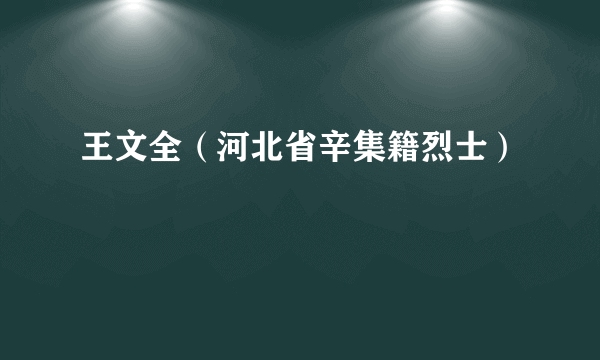 王文全（河北省辛集籍烈士）